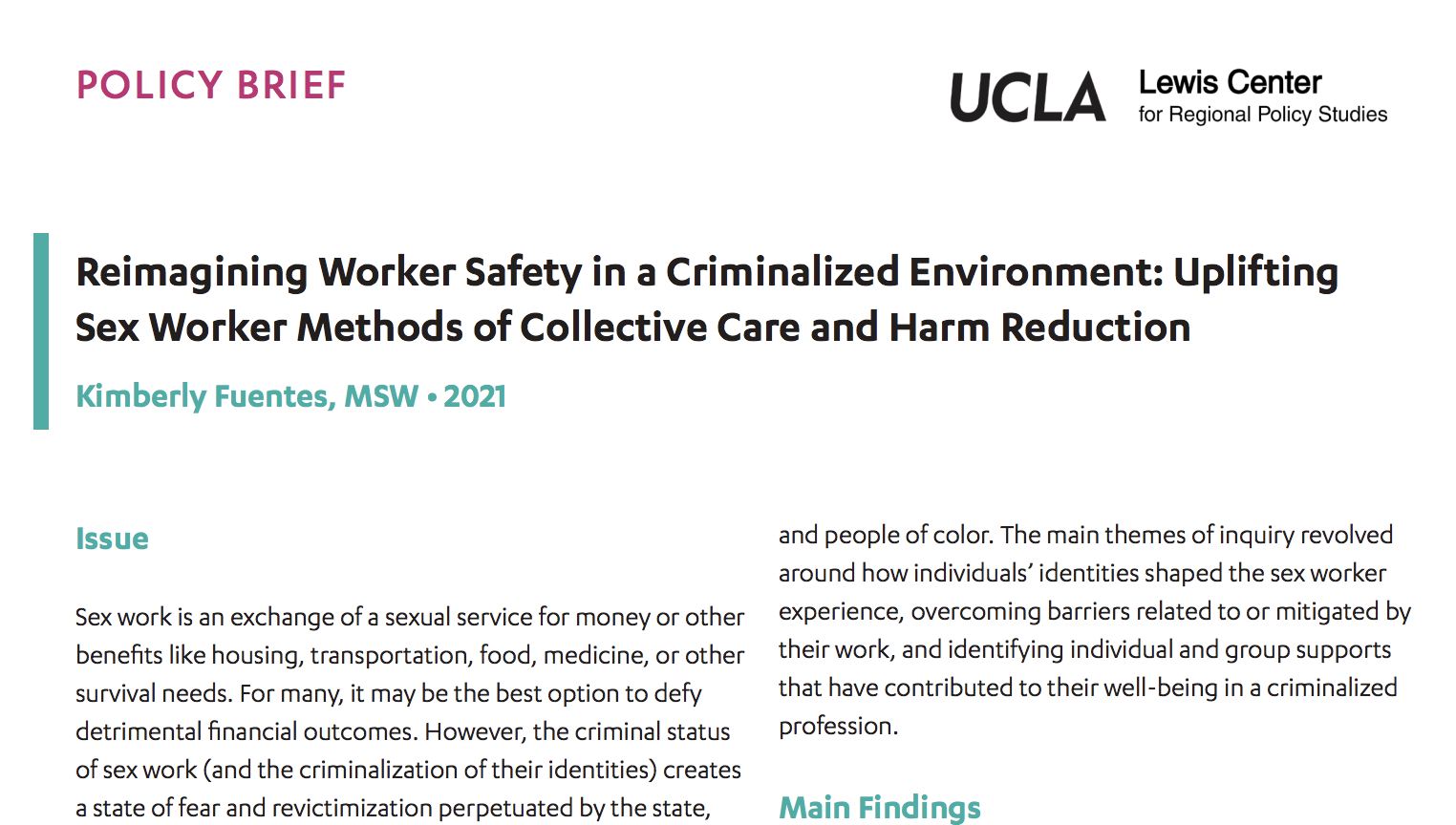 POLICY BRIEF

UCLA Lewis Center for Regional Policy Studies

Reimagining Worker Safety in a Criminalized Environment: Uplifting Sex Worker Methods of Collective Care and Harm Reduction

Kimberly Fuentes, MSW • 2021

Issue

Sex work is an exchange of a sexual service for money or other benefits like housing, transportation, food, medicine, or other survival needs. For many, it may be the best option to defy detrimental financial outcomes. However, the criminal status of sex work (and the criminalization of their identities) creates a state of fear and revictimization perpetuated by the state,

and people of color. The main themes of inquiry revolved around how individuals' identities shaped the sex worker experience, overcoming barriers related to or mitigated by their work, and identifying individual and group supports that have contributed to their well-being in a criminalized profession.

Main Findings